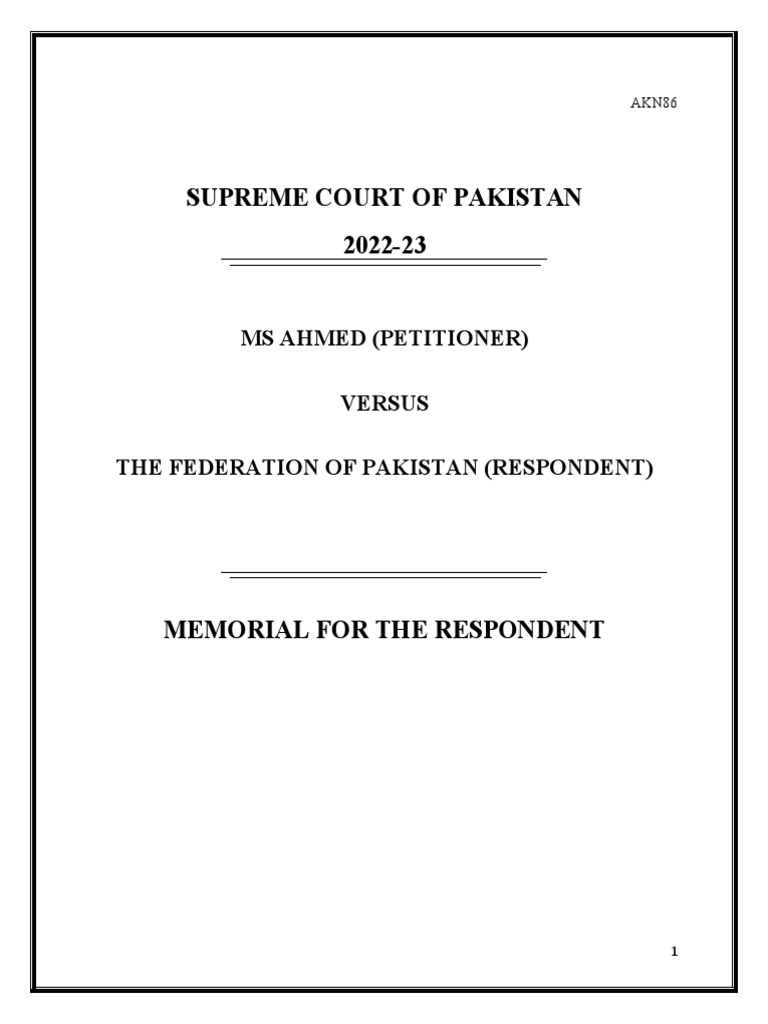 AKN86

SUPREME COURT OF PAKISTAN

2022-23

MS AHMED (PETITIONER)

VERSUS

THE FEDERATION OF PAKISTAN (RESPONDENT)

MEMORIAL FOR THE RESPONDENT

1